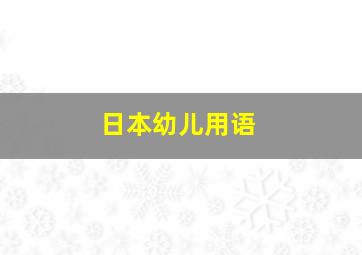 日本幼儿用语